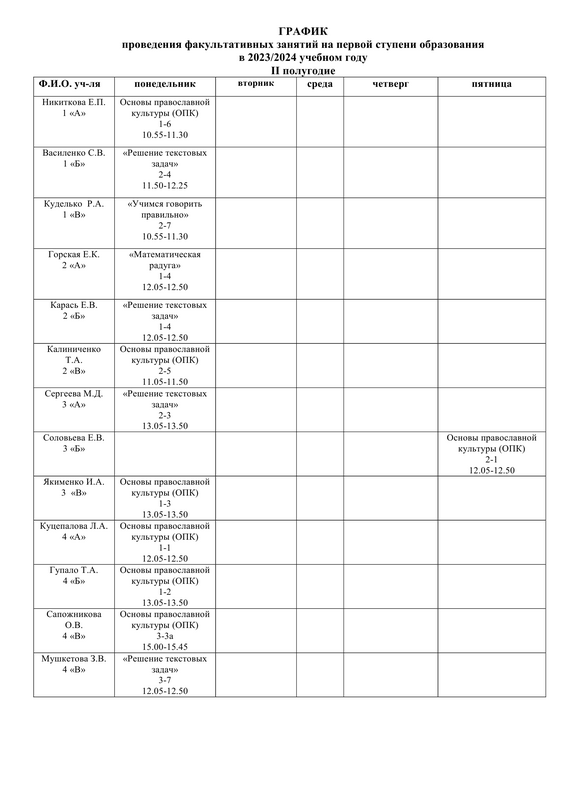 ГРАФИК
проведения факультативных занятий на первой ступени образования
в 2023/2024 учебном году
II полугодие

| Ф.И.О. уч-ля | понедельник | вторник | среда | четверг | пятница |
|---|---|---|---|---|---|
| Никиткова Е.П. 1 «А» | Основы православной культуры (ОПК) 1-6 10.55-11.30 | | | | |
| Василенко С.В. 1 «Б» | «Решение текстовых задач» 2-4 11.50-12.25 | | | | |
| Куделько Р.А. 1 «В» | «Учимся говорить правильно» 2-7 10.55-11.30 | | | | |
| Горская Е.К. 2 «А» | «Математическая радуга» 1-4 12.05-12.50 | | | | |
| Карась Е.В. 2 «Б» | «Решение текстовых задач» 1-4 12.05-12.50 | | | | |
| Калиниченко Т.А. 2 «В» | Основы православной культуры (ОПК) 2-5 11.05-11.50 | | | | |
| Сергеева М.Д. 3 «А» | «Решение текстовых задач» 2-3 13.05-13.50 | | | | |
| Соловьева Е.В. 3 «Б» | | | | | Основы православной культуры (ОПК) 2-1 12.05-12.50 |
| Якименко И.А. 3 «В» | Основы православной культуры (ОПК) 1-3 13.05-13.50 | | | | |
| Куцепалова Л.А. 4 «А» | Основы православной культуры (ОПК) 1-1 12.05-12.50 | | | | |
| Гупало Т.А. 4 «Б» | Основы православной культуры (ОПК) 1-2 13.05-13.50 | | | | |
| Сапожникова О.В. 4 «В» | Основы православной культуры (ОПК) 3-3а 15.00-15.45 | | | | |
| Мушкетова З.В. 4 «В» | «Решение текстовых задач» 3-7 12.05-12.50 | | | | |